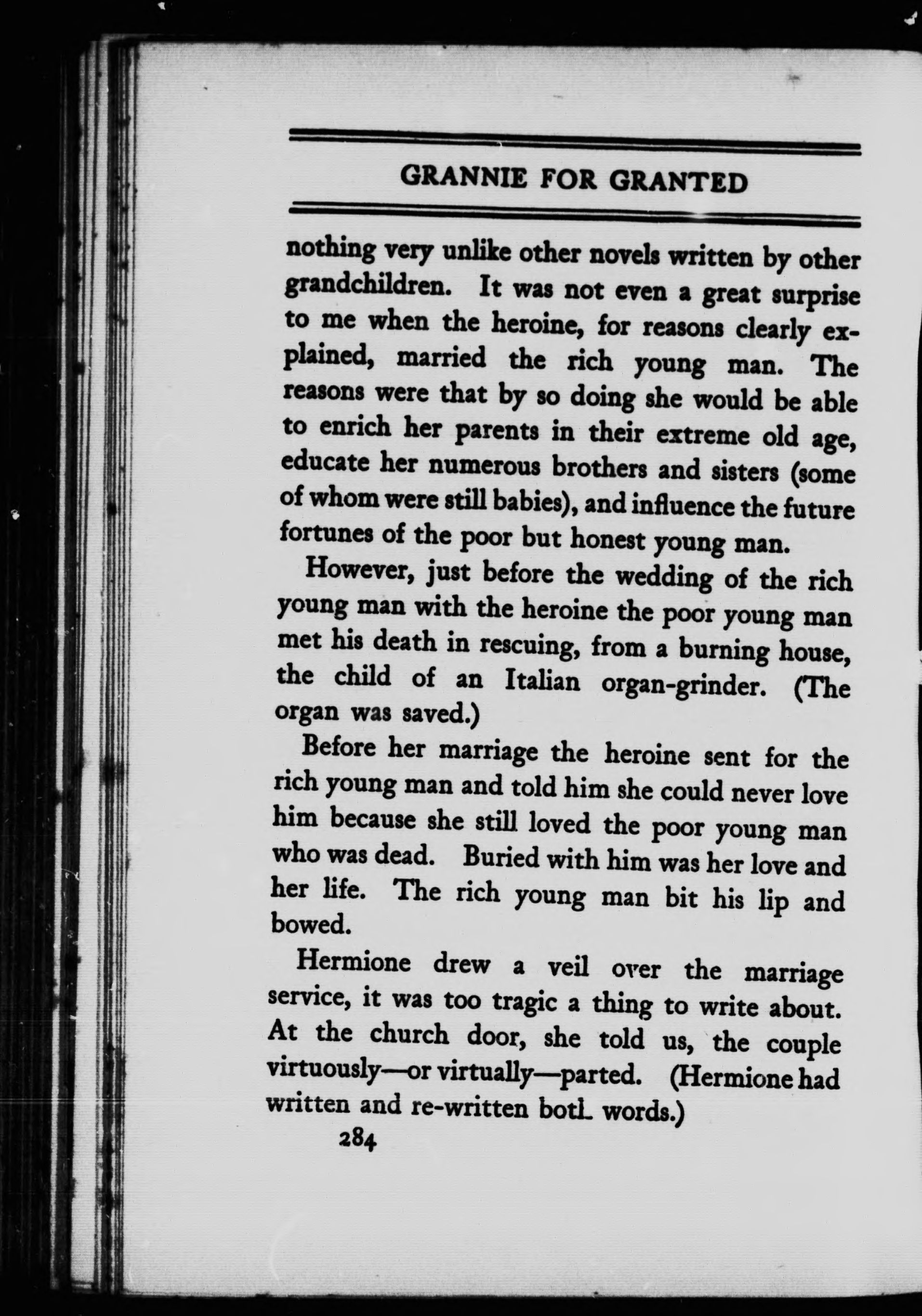 GRANNIE FOR GRANTED

nothing very unlike other novels written by other grandchildren. It was not even a great surprise to me when the heroine, for reasons clearly explained, married the rich young man. The reasons were that by so doing she would be able to enrich her parents in their extreme old age, educate her numerous brothers and sisters (some of whom were still babies), and influence the future fortunes of the poor but honest young man.

However, just before the wedding of the rich young man with the heroine the poor young man met his death in rescuing, from a burning house, the child of an Italian organ-grinder. (The organ was saved.)

Before her marriage the heroine sent for the rich young man and told him she could never love him because she still loved the poor young man who was dead. Buried with him was her love and her life. The rich young man bit his lip and bowed.

Hermione drew a veil over the marriage service, it was too tragic a thing to write about. At the church door, she told us, the couple virtuously—or virtually—parted. (Hermione had written and re-written botl. words.)

284